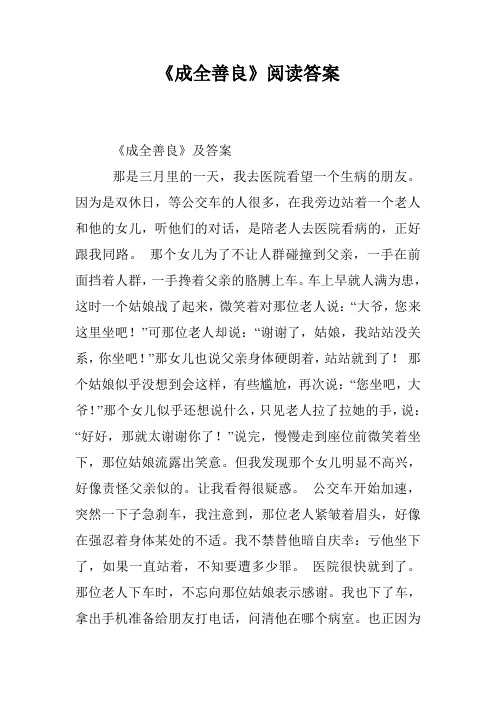 《成全善良》阅读答案

《成全善良》及答案

那是三月里的一天，我去医院看望一个生病的朋友。因为是双休日，等公交车的人很多，在我旁边站着一个老人和他的女儿，听他们的对话，是陪老人去医院看病的，正好跟我同路。 那个女儿为了不让人群碰撞到父亲，一手在前面挡着人群，一手搀着父亲的胳膊上车。车上早就人满为患，这时一个姑娘战了起来，微笑着对那位老人说：“大爷，您来这里坐吧！”可那位老人却说：“谢谢了，姑娘，我站站没关系，你坐吧！”那女儿也说父亲身体硬朗着，站站就到了！ 那个姑娘似乎没想到会这样，有些尴尬，再次说：“您坐吧，大爷！”那个女儿似乎还想说什么，只见老人拉了拉她的手，说：“好好，那就太谢谢你了！”说完，慢慢走到座位前微笑着坐下，那位姑娘流露出笑意。但我发现那个女儿明显不高兴，好像责怪父亲似的。让我看得很疑惑。 公交车开始加速，突然一下子急刹车，我注意到，那位老人紧皱着眉头，好像在强忍着身体某处的不适。我不禁替他暗自庆幸：亏他坐下了，如果一直站着，不知要遭多少罪。 医院很快就到了。那位老人下车时，不忘向那位姑娘表示感谢。我也下了车，拿出手机准备给朋友打电话，问清他在哪个病室。也正因为